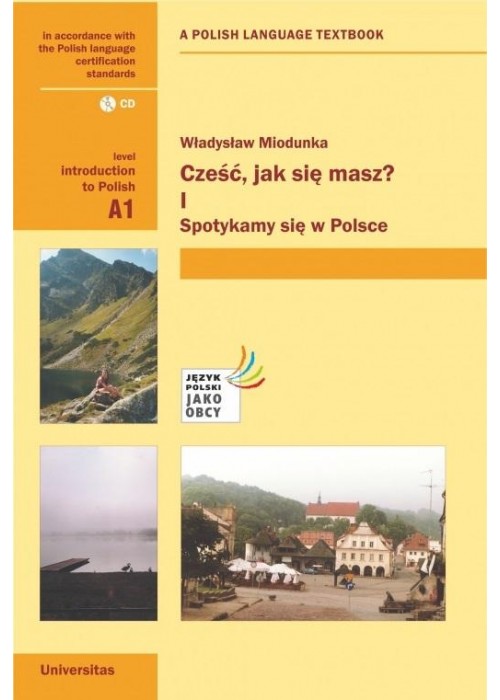 in accordance with the Polish language certification standards

CD

level
introduction to Polish
A1

A POLISH LANGUAGE TEXTBOOK

Władysław Miodunka

Cześć, jak się masz?
I
Spotykamy się w Polsce

JĘZYK POLSKI JAKO OBCY

Universitas